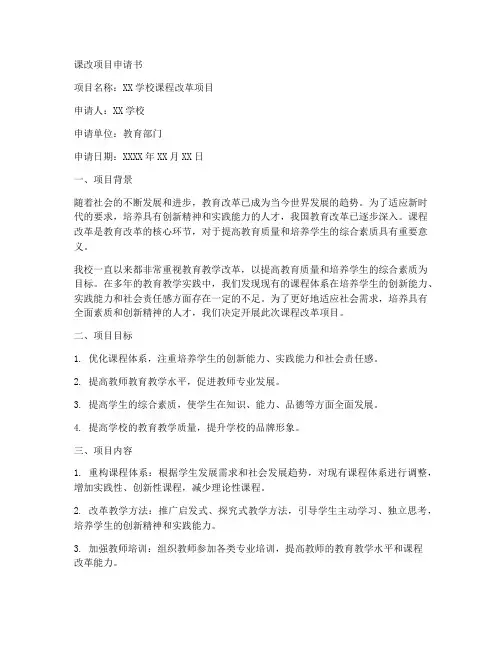 课改项目申请书

项目名称：XX学校课程改革项目

申请人：XX学校

申请单位：教育部门

申请日期：XXXX年XX月XX日

一、项目背景

随着社会的不断发展和进步，教育改革已成为当今世界发展的趋势。为了适应新时代的要求，培养具有创新精神和实践能力的人才，我国教育改革已逐步深入。课程改革是教育改革的核心环节，对于提高教育质量和培养学生的综合素质具有重要意义。

我校一直以来都非常重视教育教学改革，以提高教育质量和培养学生的综合素质为目标。在多年的教育教学实践中，我们发现现有的课程体系在培养学生的创新能力、实践能力和社会责任感方面存在一定的不足。为了更好地适应社会需求，培养具有全面素质和创新精神的人才，我们决定开展此次课程改革项目。

二、项目目标

1. 优化课程体系，注重培养学生的创新能力、实践能力和社会责任感。

2. 提高教师教育教学水平，促进教师专业发展。

3. 提高学生的综合素质，使学生在知识、能力、品德等方面全面发展。

4. 提高学校的教育教学质量，提升学校的品牌形象。

三、项目内容

1. 重构课程体系：根据学生发展需求和社会发展趋势，对现有课程体系进行调整，增加实践性、创新性课程，减少理论性课程。

2. 改革教学方法：推广启发式、探究式教学方法，引导学生主动学习、独立思考，培养学生的创新精神和实践能力。

3. 加强教师培训：组织教师参加各类专业培训，提高教师的教育教学水平和课程改革能力。